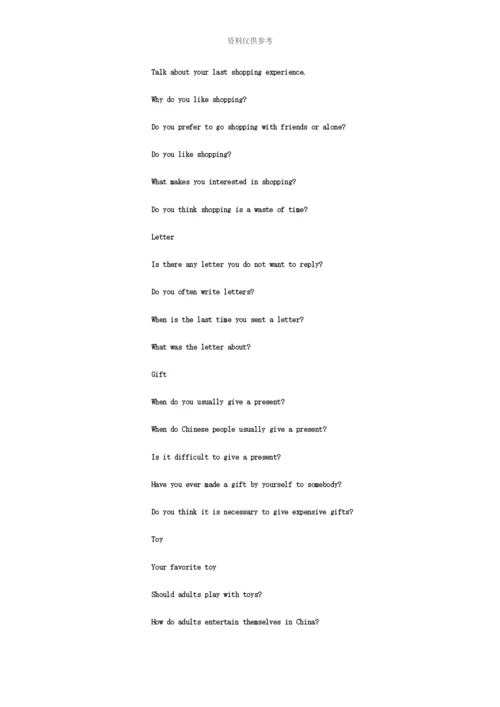 资料仅供参考

Talk about your last shopping experience.

Why do you like shopping?

Do you prefer to go shopping with friends or alone?

Do you like shopping?

What makes you interested in shopping?

Do you think shopping is a waste of time?

Letter

Is there any letter you do not want to reply?

Do you often write letters?

When is the last time you sent a letter?

What was the letter about?

Gift

When do you usually give a present?

When do Chinese people usually give a present?

Is it difficult to give a present?

Have you ever made a gift by yourself to somebody?

Do you think it is necessary to give expensive gifts?

Toy

Your favorite toy

Should adults play with toys?

How do adults entertain themselves in China?